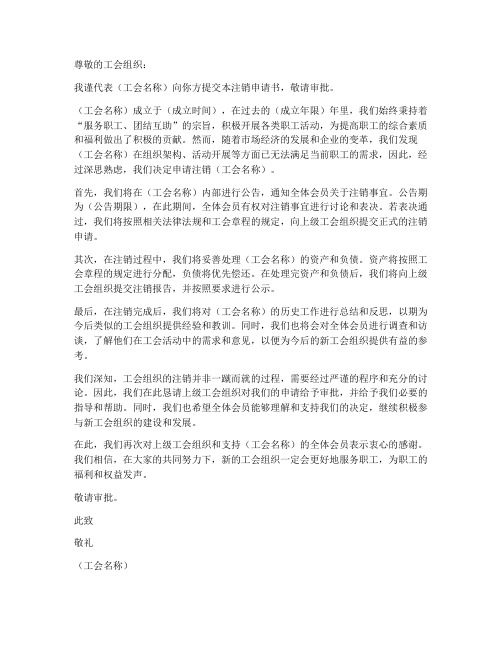 尊敬的工会组织：

我谨代表（工会名称）向你方提交本注销申请书，敬请审批。

（工会名称）成立于（成立时间），在过去的（成立年限）年里，我们始终秉持着“服务职工、团结互助”的宗旨，积极开展各类职工活动，为提高职工的综合素质和福利做出了积极的贡献。然而，随着市场经济的发展和企业的变革，我们发现（工会名称）在组织架构、活动开展等方面已无法满足当前职工的需求，因此，经过深思熟虑，我们决定申请注销（工会名称）。

首先，我们将在（工会名称）内部进行公告，通知全体会员关于注销事宜。公告期为（公告期限），在此期间，全体会员有权对注销事宜进行讨论和表决。若表决通过，我们将按照相关法律法规和工会章程的规定，向上级工会组织提交正式的注销申请。

其次，在注销过程中，我们将妥善处理（工会名称）的资产和负债。资产将按照工会章程的规定进行分配，负债将优先偿还。在处理完资产和负债后，我们将向上级工会组织提交注销报告，并按照要求进行公示。

最后，在注销完成后，我们将对（工会名称）的历史工作进行总结和反思，以期为今后类似的工会组织提供经验和教训。同时，我们也将会对全体会员进行调查和访谈，了解他们在工会活动中的需求和意见，以便为今后的新工会组织提供有益的参考。

我们深知，工会组织的注销并非一蹴而就的过程，需要经过严谨的程序和充分的讨论。因此，我们在此恳请上级工会组织对我们的申请给予审批，并给予我们必要的指导和帮助。同时，我们也希望全体会员能够理解和支持我们的决定，继续积极参与新工会组织的建设和发展。

在此，我们再次对上级工会组织和支持（工会名称）的全体会员表示衷心的感谢。我们相信，在大家的共同努力下，新的工会组织一定会更好地服务职工，为职工的福利和权益发声。

敬请审批。

此致

敬礼

（工会名称）